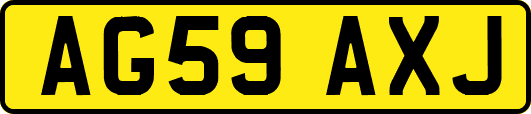 AG59 AXJ